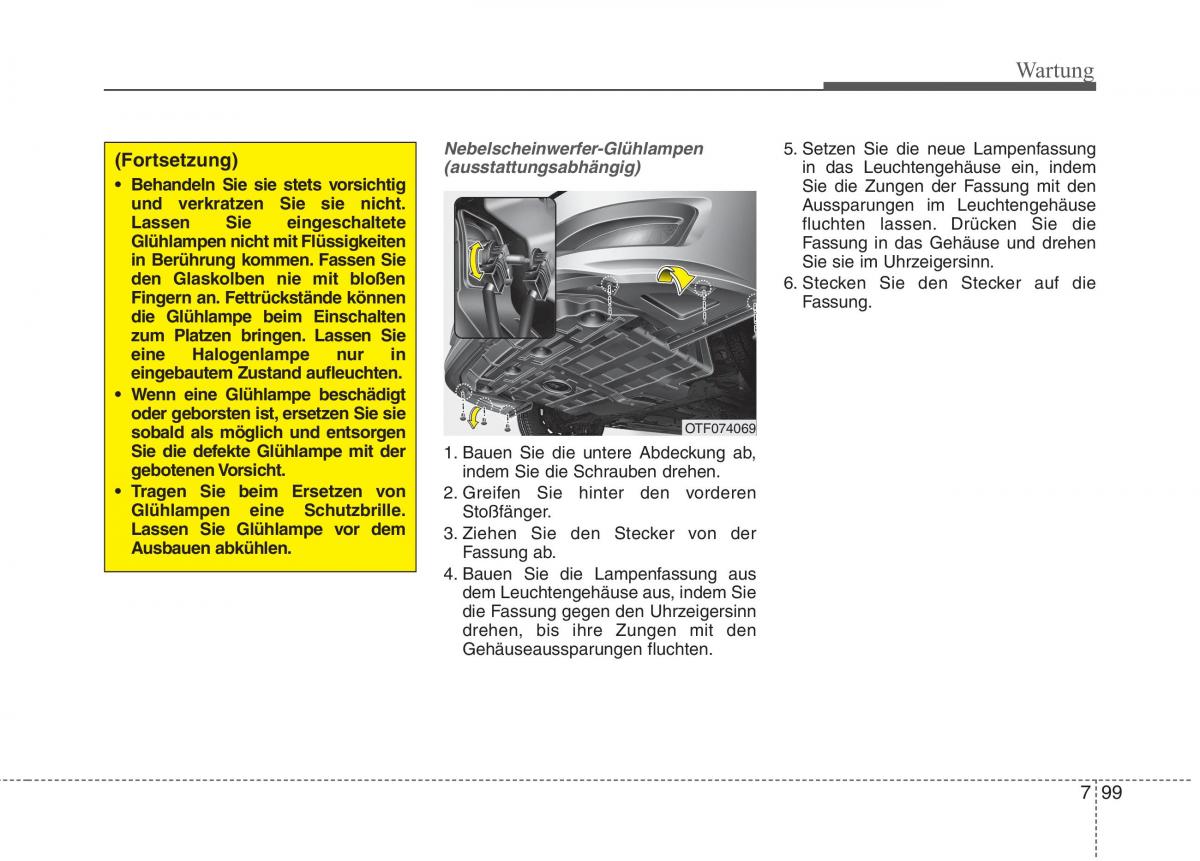 Wartung

(Fortsetzung)
• Behandeln Sie sie stets vorsichtig und verkratzen Sie sie nicht. Lassen Sie eingeschaltete Glühlampen nicht mit Flüssigkeiten in Berührung kommen. Fassen Sie den Glaskolben nie mit bloßen Fingern an. Fettrückstände können die Glühlampe beim Einschalten zum Platzen bringen. Lassen Sie eine Halogenlampe nur in eingebautem Zustand aufleuchten.
• Wenn eine Glühlampe beschädigt oder geborsten ist, ersetzen Sie sie sobald als möglich und entsorgen Sie die defekte Glühlampe mit der gebotenen Vorsicht.
• Tragen Sie beim Ersetzen von Glühlampen eine Schutzbrille. Lassen Sie Glühlampe vor dem Ausbauen abkühlen.

Nebelscheinwerfer-Glühlampen (ausstattungsabhängig)

OTF074069

1. Bauen Sie die untere Abdeckung ab, indem Sie die Schrauben drehen.
2. Greifen Sie hinter den vorderen Stoßfänger.
3. Ziehen Sie den Stecker von der Fassung ab.
4. Bauen Sie die Lampenfassung aus dem Leuchtengehäuse aus, indem Sie die Fassung gegen den Uhrzeigersinn drehen, bis ihre Zungen mit den Gehäuseaussparungen fluchten.

5. Setzen Sie die neue Lampenfassung in das Leuchtengehäuse ein, indem Sie die Zungen der Fassung mit den Aussparungen im Leuchtengehäuse fluchten lassen. Drücken Sie die Fassung in das Gehäuse und drehen Sie sie im Uhrzeigersinn.
6. Stecken Sie den Stecker auf die Fassung.

7 99